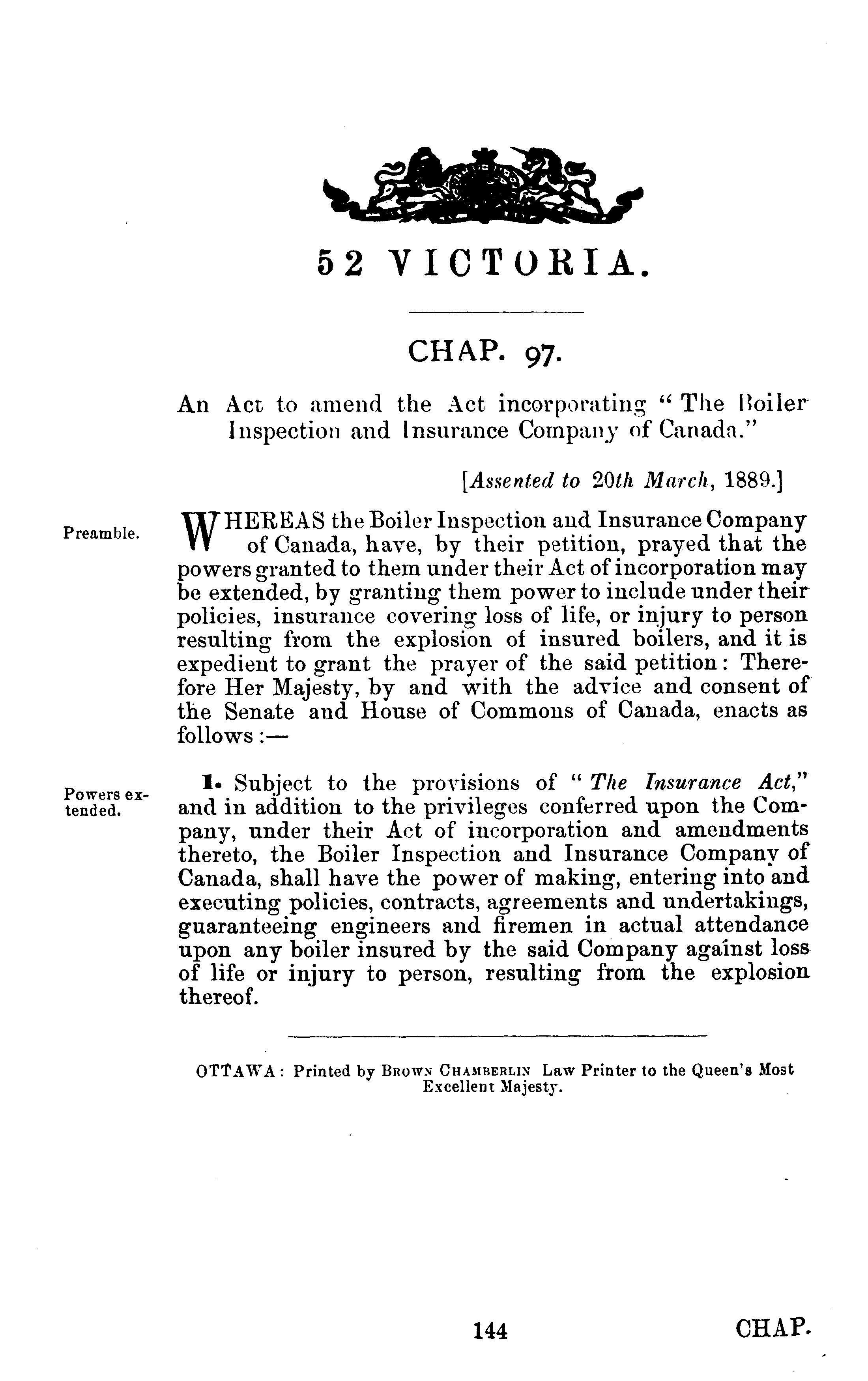 52 VICTORIA.

CHAP. 97.

An Act to amend the Act incorporating "The Boiler Inspection and Insurance Company of Canada."

[Assented to 20th March, 1889.]

Preamble.

WHEREAS the Boiler Inspection and Insurance Company of Canada, have, by their petition, prayed that the powers granted to them under their Act of incorporation may be extended, by granting them power to include under their policies, insurance covering loss of life, or injury to person resulting from the explosion of insured boilers, and it is expedient to grant the prayer of the said petition: Therefore Her Majesty, by and with the advice and consent of the Senate and House of Commons of Canada, enacts as follows:—

Powers extended.

1. Subject to the provisions of "The Insurance Act," and in addition to the privileges conferred upon the Company, under their Act of incorporation and amendments thereto, the Boiler Inspection and Insurance Company of Canada, shall have the power of making, entering into and executing policies, contracts, agreements and undertakings, guaranteeing engineers and firemen in actual attendance upon any boiler insured by the said Company against loss of life or injury to person, resulting from the explosion thereof.

OTTAWA: Printed by BROWN CHAMBERLIN Law Printer to the Queen's Most Excellent Majesty.

144

CHAP.